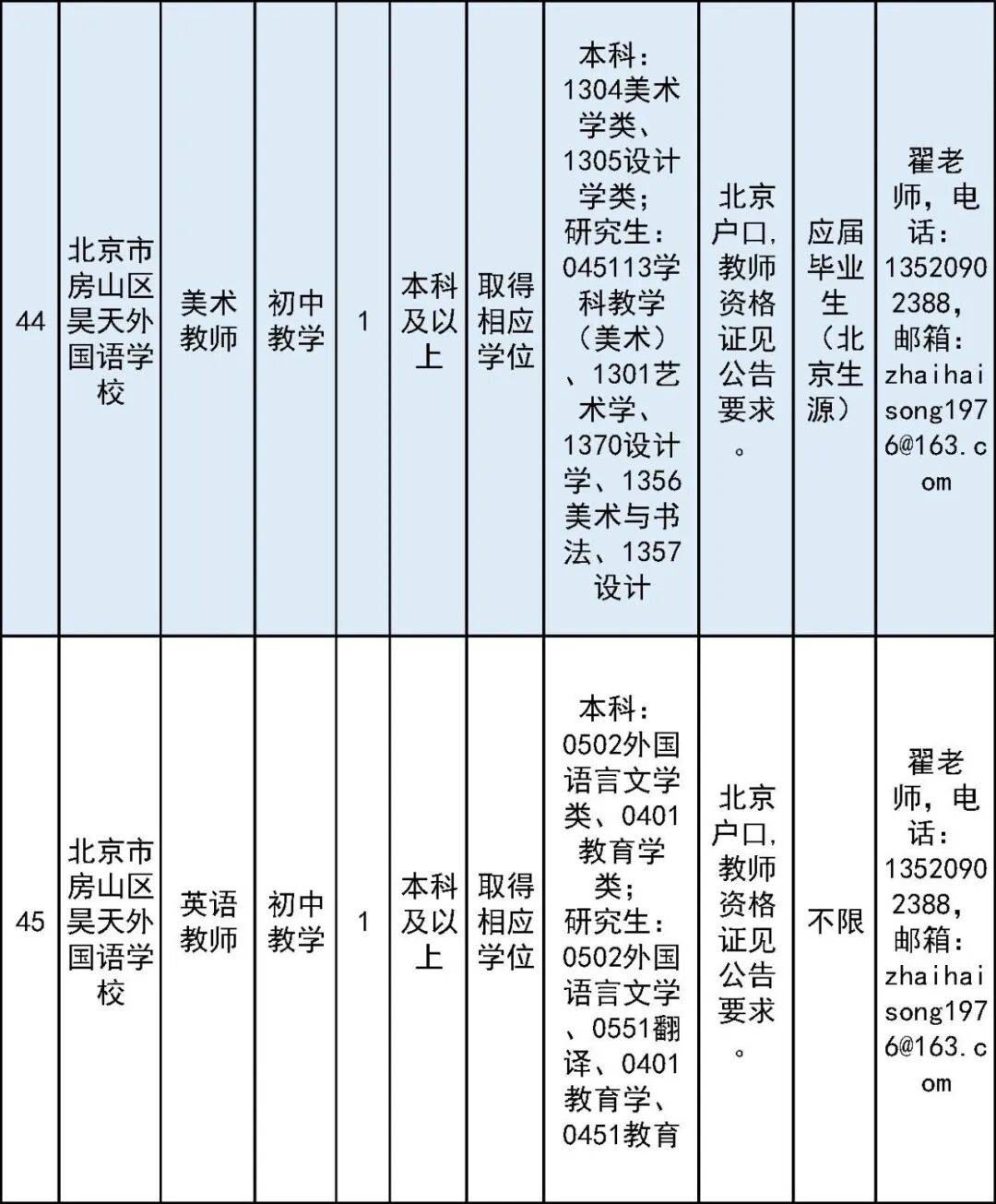 | 44 | 北京市房山区昊天外国语学校 | 美术教师 | 初中教学 | 1 | 本科及以上 | 取得相应学位 | 本科：1304美术学类、1305设计学类；研究生：045113学科教学（美术）、1301艺术学、1370设计学、1356美术与书法、1357设计 | 北京户口，教师资格证见公告要求。 | 应届毕业生（北京生源） | 翟老师，电话：13520902388，邮箱：zhaihaisong1976@163.com |
|---|---|---|---|---|---|---|---|---|---|---|
| 45 | 北京市房山区昊天外国语学校 | 英语教师 | 初中教学 | 1 | 本科及以上 | 取得相应学位 | 本科：0502外国语言文学类、0401教育学类；研究生：0502外国语言文学、0551翻译、0401教育学、0451教育 | 北京户口，教师资格证见公告要求。 | 不限 | 翟老师，电话：13520902388，邮箱：zhaihaisong1976@163.com |